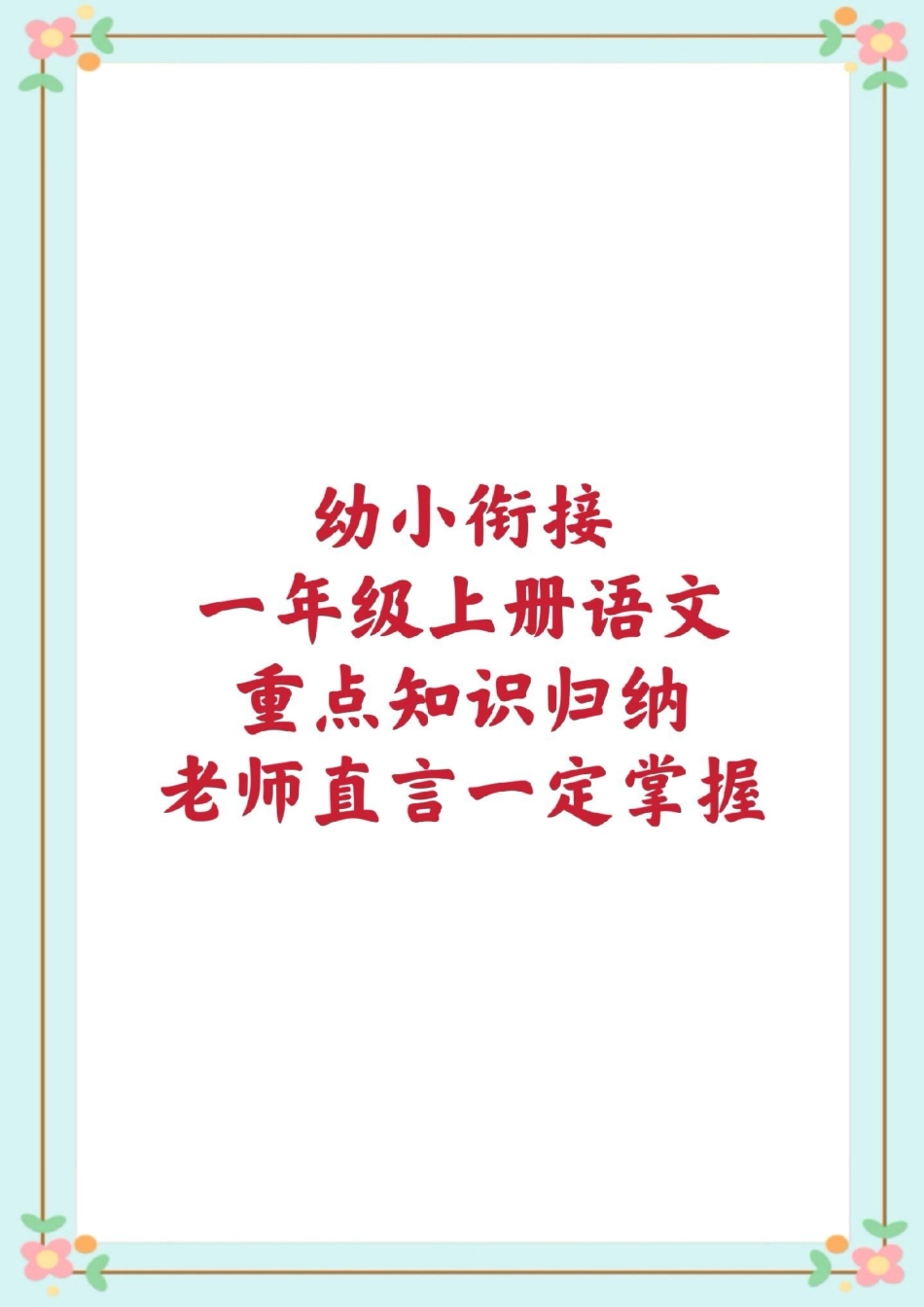 幼小衔接
一年级上册语文
重点知识归纳
老师直言一定掌握